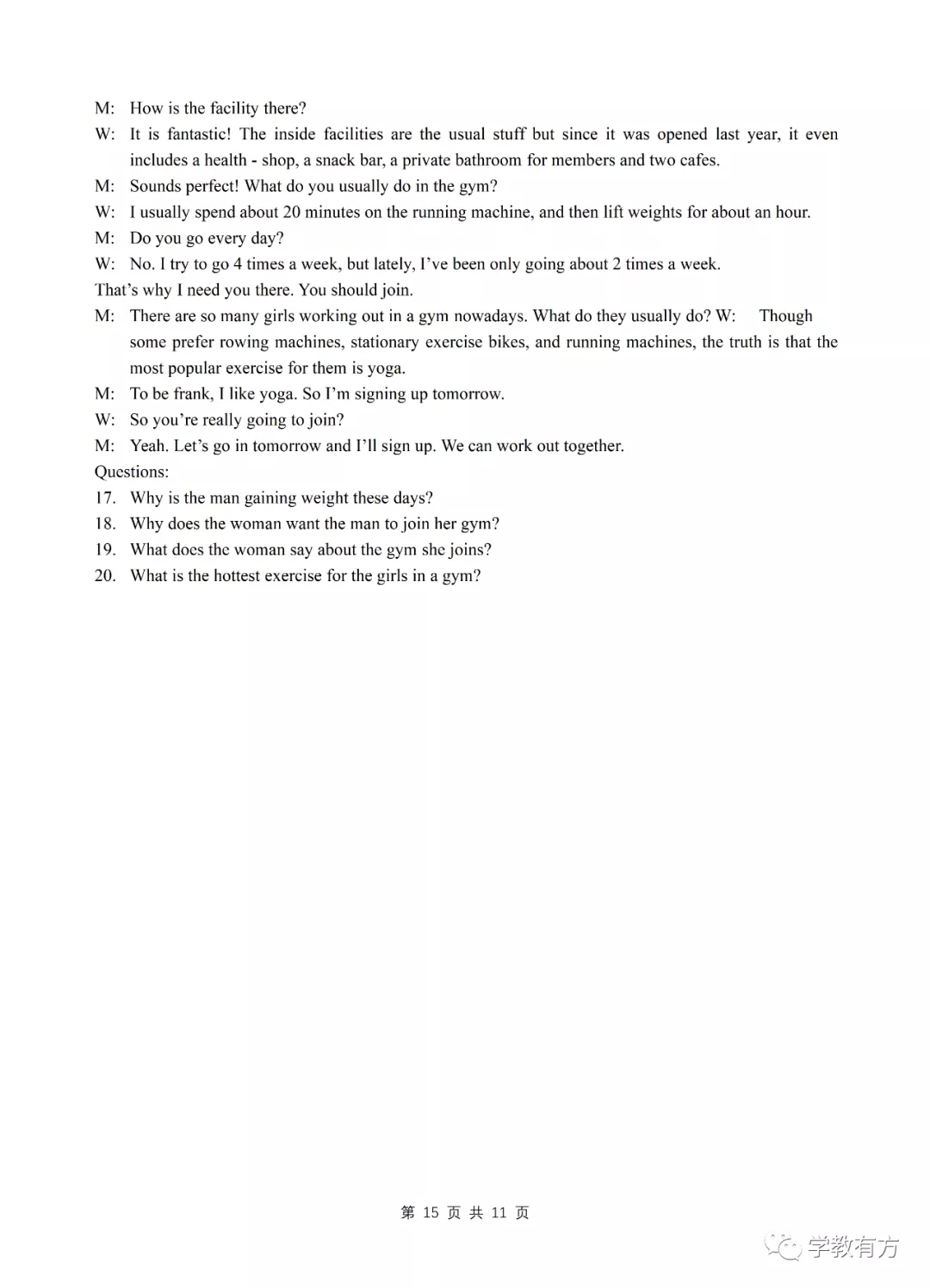 M: How is the facility there?
W: It is fantastic! The inside facilities are the usual stuff but since it was opened last year, it even includes a health - shop, a snack bar, a private bathroom for members and two cafes.
M: Sounds perfect! What do you usually do in the gym?
W: I usually spend about 20 minutes on the running machine, and then lift weights for about an hour.
M: Do you go every day?
W: No. I try to go 4 times a week, but lately, I've been only going about 2 times a week.
That's why I need you there. You should join.
M: There are so many girls working out in a gym nowadays. What do they usually do? W: Though some prefer rowing machines, stationary exercise bikes, and running machines, the truth is that the most popular exercise for them is yoga.
M: To be frank, I like yoga. So I'm signing up tomorrow.
W: So you're really going to join?
M: Yeah. Let's go in tomorrow and I'll sign up. We can work out together.
Questions:
17. Why is the man gaining weight these days?
18. Why does the woman want the man to join her gym?
19. What does the woman say about the gym she joins?
20. What is the hottest exercise for the girls in a gym?

第 15 页 共 11 页

学教有方